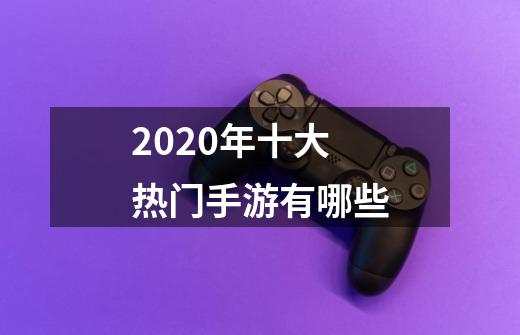 2020年十大
热门手游有哪些